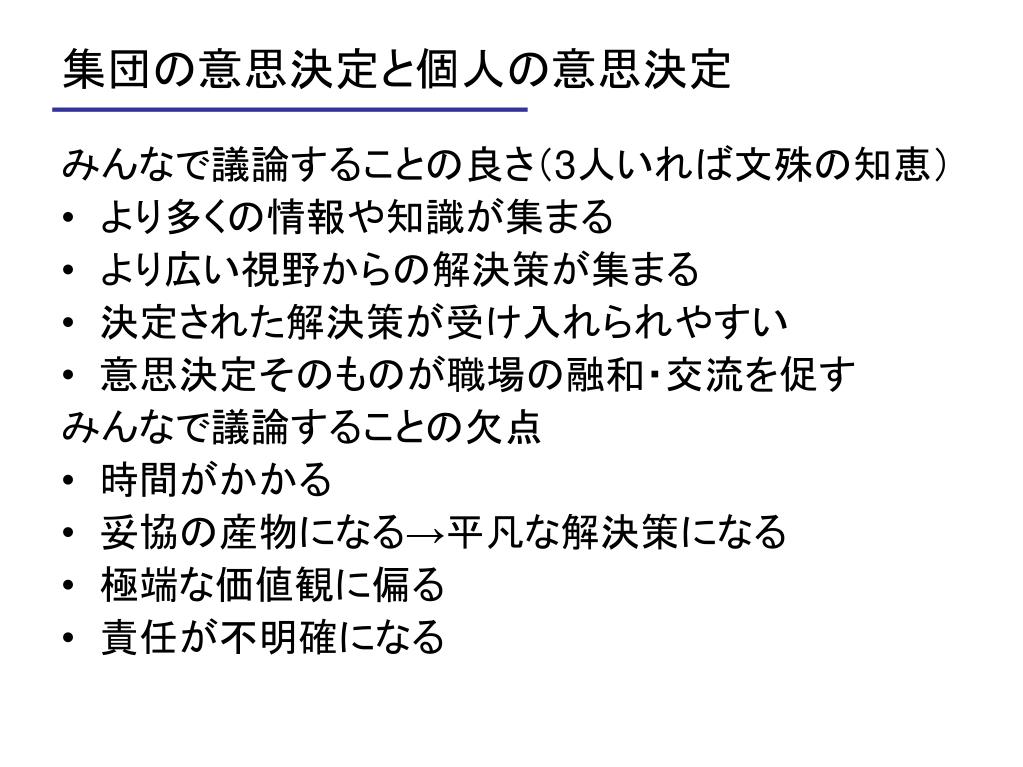 集団の意思決定と個人の意思決定

みんなで議論することの良さ（3人いれば文殊の知恵）
• より多くの情報や知識が集まる
• より広い視野からの解決策が集まる
• 決定された解決策が受け入れられやすい
• 意思決定そのものが職場の融和・交流を促す

みんなで議論することの欠点
• 時間がかかる
• 妥協の産物になる→平凡な解決策になる
• 極端な価値観に偏る
• 責任が不明確になる